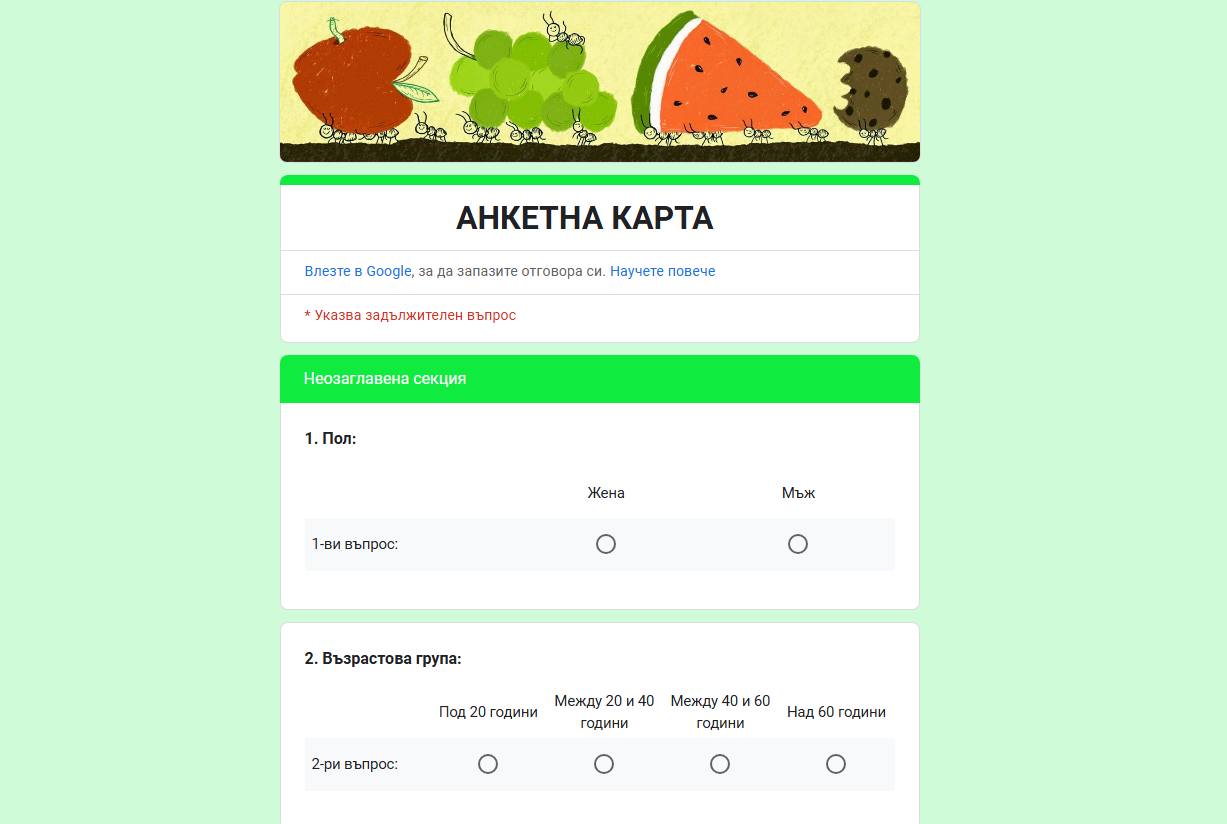 АНКЕТНА КАРТА

Влезте в Google, за да запазите отговора си. Научете повече

* Указва задължителен въпрос

Неозаглавена секция

1. Пол:

| | Жена | Мъж |
|---|---|---|
| 1-ви въпрос: | ○ | ○ |

2. Възрастова група:

| | Под 20 години | Между 20 и 40 години | Между 40 и 60 години | Над 60 години |
|---|---|---|---|---|
| 2-ри въпрос: | ○ | ○ | ○ | ○ |